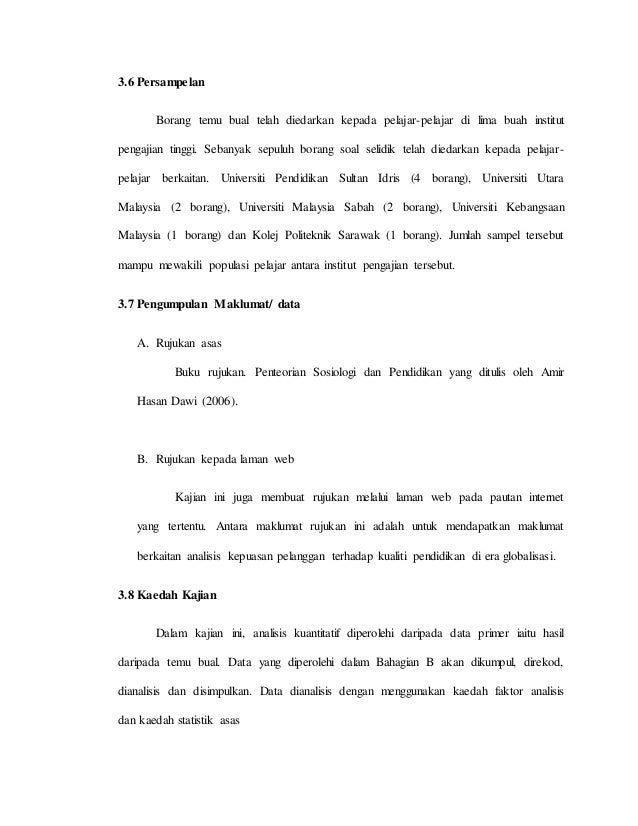 3.6 Persampelan

Borang temu bual telah diedarkan kepada pelajar-pelajar di lima buah institut pengajian tinggi. Sebanyak sepuluh borang soal selidik telah diedarkan kepada pelajar-pelajar berkaitan. Universiti Pendidikan Sultan Idris (4 borang), Universiti Utara Malaysia (2 borang), Universiti Malaysia Sabah (2 borang), Universiti Kebangsaan Malaysia (1 borang) dan Kolej Politeknik Sarawak (1 borang). Jumlah sampel tersebut mampu mewakili populasi pelajar antara institut pengajian tersebut.

3.7 Pengumpulan Maklumat/ data

A. Rujukan asas

Buku rujukan. Penteorian Sosiologi dan Pendidikan yang ditulis oleh Amir Hasan Dawi (2006).

B. Rujukan kepada laman web

Kajian ini juga membuat rujukan melalui laman web pada pautan internet yang tertentu. Antara maklumat rujukan ini adalah untuk mendapatkan maklumat berkaitan analisis kepuasan pelanggan terhadap kualiti pendidikan di era globalisasi.

3.8 Kaedah Kajian

Dalam kajian ini, analisis kuantitatif diperolehi daripada data primer iaitu hasil daripada temu bual. Data yang diperolehi dalam Bahagian B akan dikumpul, direkod, dianalisis dan disimpulkan. Data dianalisis dengan menggunakan kaedah faktor analisis dan kaedah statistik asas